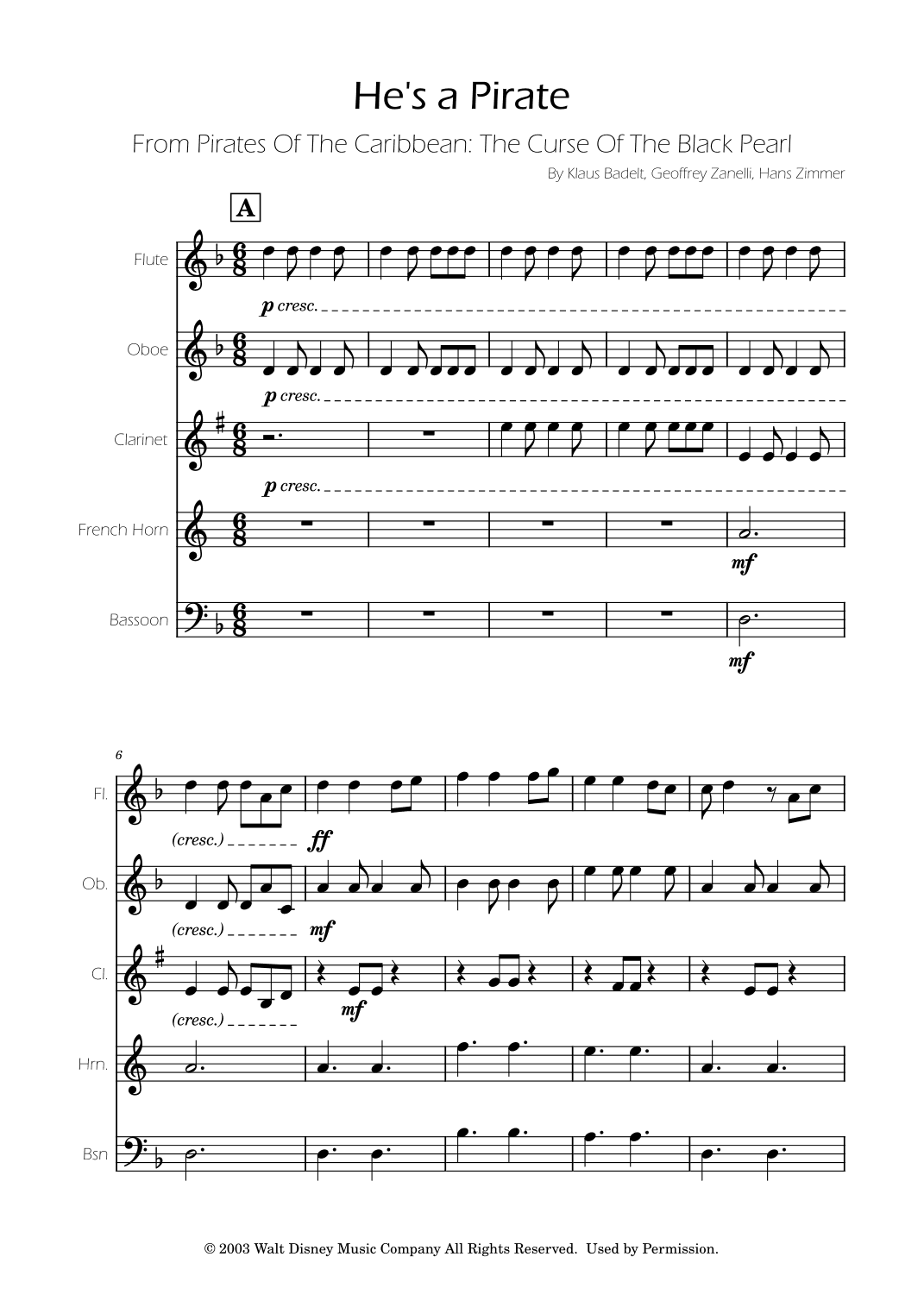 He's a Pirate

From Pirates Of The Caribbean: The Curse Of The Black Pearl

By Klaus Badelt, Geoffrey Zanelli, Hans Zimmer

A

Flute

p cresc.

Oboe

p cresc.

Clarinet

p cresc.

French Horn

mf

Bassoon

mf

6

Fl.

(cresc.)

ff

Ob.

(cresc.)

mf

Cl.

(cresc.)

mf

Hrn.

Bsn

© 2003 Walt Disney Music Company All Rights Reserved. Used by Permission.